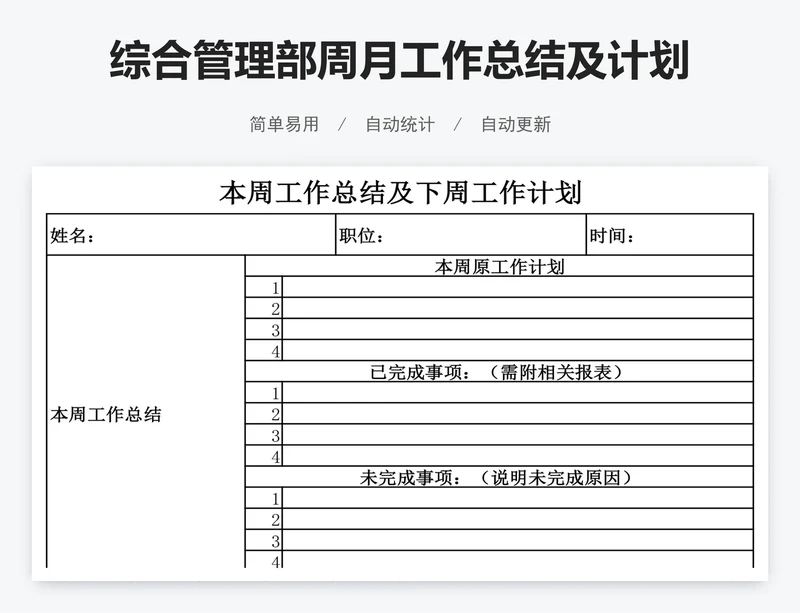 综合管理部周月工作总结及计划

简单易用 / 自动统计 / 自动更新

本周工作总结及下周工作计划

| 姓名： | | 职位： | 时间： |
|---|---|---|---|
| 本周工作总结 | 本周原工作计划 | | |
| | 1 | | |
| | 2 | | |
| | 3 | | |
| | 4 | | |
| | 已完成事项：（需附相关报表） | | |
| | 1 | | |
| | 2 | | |
| | 3 | | |
| | 4 | | |
| | 未完成事项：（说明未完成原因） | | |
| | 1 | | |
| | 2 | | |
| | 3 | | |
| | 4 | | |